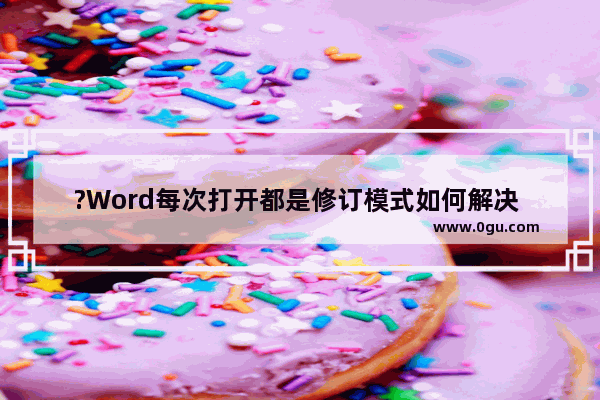 ?Word每次打开都是修订模式如何解决

www.0gu.com